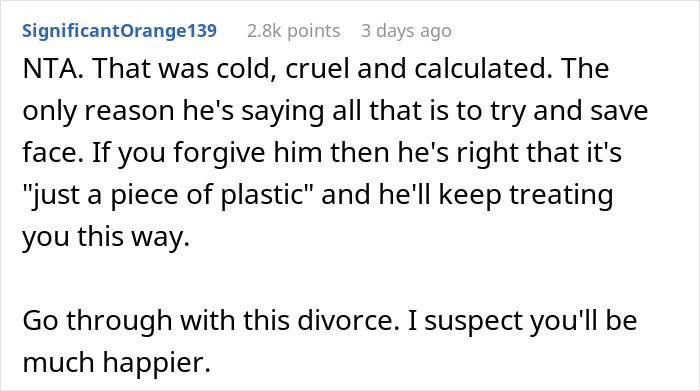 SignificantOrange139 2.8k points 3 days ago

NTA. That was cold, cruel and calculated. The only reason he's saying all that is to try and save face. If you forgive him then he's right that it's "just a piece of plastic" and he'll keep treating you this way.

Go through with this divorce. I suspect you'll be much happier.